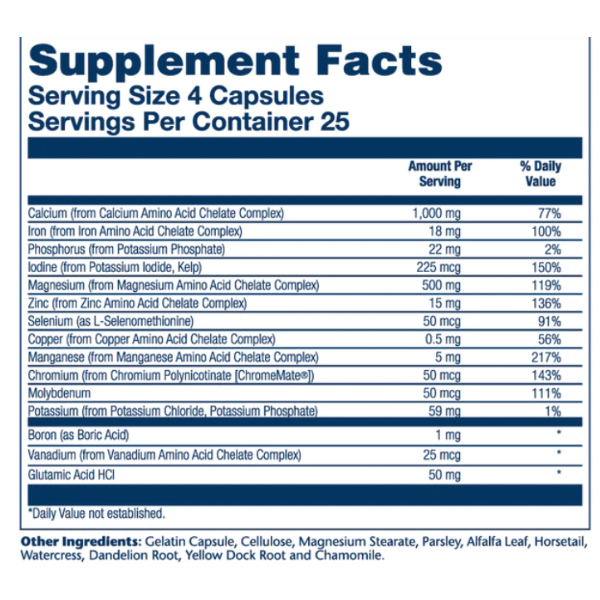 Supplement Facts
Serving Size 4 Capsules
Servings Per Container 25

|  | Amount Per Serving | % Daily Value |
|---|---|---|
| Calcium (from Calcium Amino Acid Chelate Complex) | 1,000 mg | 77% |
| Iron (from Iron Amino Acid Chelate Complex) | 18 mg | 100% |
| Phosphorus (from Potassium Phosphate) | 22 mg | 2% |
| Iodine (from Potassium Iodide, Kelp) | 225 mcg | 150% |
| Magnesium (from Magnesium Amino Acid Chelate Complex) | 500 mg | 119% |
| Zinc (from Zinc Amino Acid Chelate Complex) | 15 mg | 136% |
| Selenium (as L-Selenomethionine) | 50 mcg | 91% |
| Copper (from Copper Amino Acid Chelate Complex) | 0.5 mg | 56% |
| Manganese (from Manganese Amino Acid Chelate Complex) | 5 mg | 217% |
| Chromium (from Chromium Polynicotinate [ChromeMate®]) | 50 mcg | 143% |
| Molybdenum | 50 mcg | 111% |
| Potassium (from Potassium Chloride, Potassium Phosphate) | 59 mg | 1% |
| Boron (as Boric Acid) | 1 mg | * |
| Vanadium (from Vanadium Amino Acid Chelate Complex) | 25 mcg | * |
| Glutamic Acid HCl | 50 mg | * |

*Daily Value not established.

Other Ingredients: Gelatin Capsule, Cellulose, Magnesium Stearate, Parsley, Alfalfa Leaf, Horsetail, Watercress, Dandelion Root, Yellow Dock Root and Chamomile.